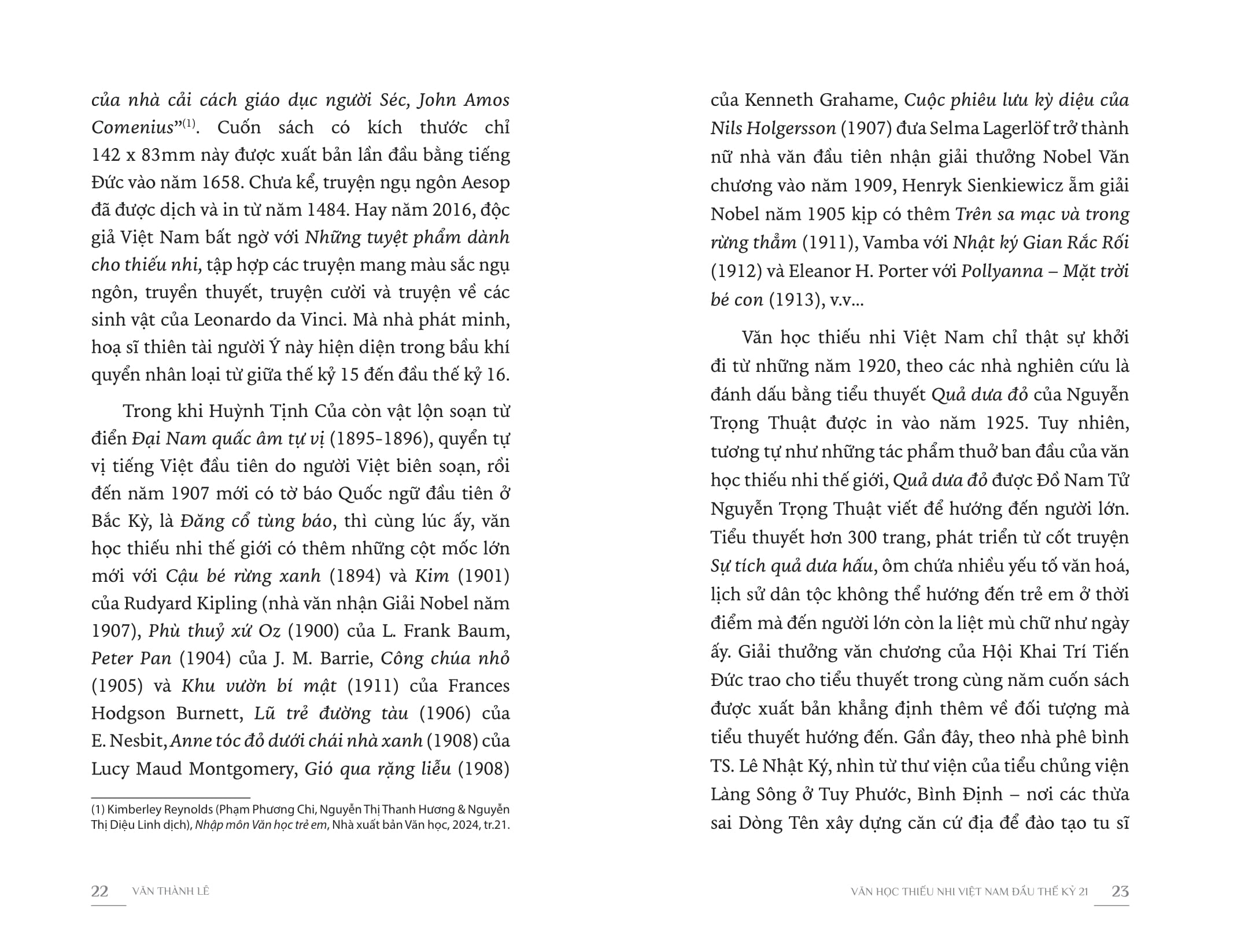 của nhà cải cách giáo dục người Séc, John Amos Comenius”$^{(1)}$. Cuốn sách có kích thước chỉ 142 x 83mm này được xuất bản lần đầu bằng tiếng Đức vào năm 1658. Chưa kể, truyện ngụ ngôn Aesop đã được dịch và in từ năm 1484. Hay năm 2016, độc giả Việt Nam bất ngờ với Những tuyệt phẩm dành cho thiếu nhi, tập hợp các truyện mang màu sắc ngụ ngôn, truyền thuyết, truyện cười và truyện về các sinh vật của Leonardo da Vinci. Mà nhà phát minh, hoạ sĩ thiên tài người Ý này hiện diện trong bầu khí quyển nhân loại từ giữa thế kỷ 15 đến đầu thế kỷ 16.

Trong khi Huỳnh Tịnh Của còn vật lộn soạn từ điển Đại Nam quấc âm tự vị (1895-1896), quyển tự vị tiếng Việt đầu tiên do người Việt biên soạn, rồi đến năm 1907 mới có tờ báo Quốc ngữ đầu tiên ở Bắc Kỳ, là Đăng cổ tùng báo, thì cùng lúc ấy, văn học thiếu nhi thế giới có thêm những cột mốc lớn mới với Cậu bé rừng xanh (1894) và Kim (1901) của Rudyard Kipling (nhà văn nhận Giải Nobel năm 1907), Phù thuỷ xứ Oz (1900) của L. Frank Baum, Peter Pan (1904) của J. M. Barrie, Công chúa nhỏ (1905) và Khu vườn bí mật (1911) của Frances Hodgson Burnett, Lũ trẻ đường tàu (1906) của E. Nesbit, Anne tóc đỏ dưới chái nhà xanh (1908) của Lucy Maud Montgomery, Gió qua rặng liễu (1908)

(1) Kimberley Reynolds (Phạm Phương Chi, Nguyễn Thị Thanh Hương & Nguyễn Thị Diệu Linh dịch), Nhập môn Văn học trẻ em, Nhà xuất bản Văn học, 2024, tr.21.

22 VĂN THÀNH LÊ

của Kenneth Grahame, Cuộc phiêu lưu kỳ diệu của Nils Holgersson (1907) đưa Selma Lagerlöf trở thành nữ nhà văn đầu tiên nhận giải thưởng Nobel Văn chương vào năm 1909, Henryk Sienkiewicz ẵm giải Nobel năm 1905 kịp có thêm Trên sa mạc và trong rừng thẳm (1911), Vamba với Nhật ký Gian Rắc Rối (1912) và Eleanor H. Porter với Pollyanna – Mặt trời bé con (1913), v.v...

Văn học thiếu nhi Việt Nam chỉ thật sự khởi đi từ những năm 1920, theo các nhà nghiên cứu là đánh dấu bằng tiểu thuyết Quả dưa đỏ của Nguyễn Trọng Thuật được in vào năm 1925. Tuy nhiên, tương tự như những tác phẩm thuở ban đầu của văn học thiếu nhi thế giới, Quả dưa đỏ được Đồ Nam Tử Nguyễn Trọng Thuật viết để hướng đến người lớn. Tiểu thuyết hơn 300 trang, phát triển từ cốt truyện Sự tích quả dưa hấu, ôm chứa nhiều yếu tố văn hoá, lịch sử dân tộc không thể hướng đến trẻ em ở thời điểm mà đến người lớn còn la liệt mù chữ như ngày ấy. Giải thưởng văn chương của Hội Khai Trí Tiến Đức trao cho tiểu thuyết trong cùng năm cuốn sách được xuất bản khẳng định thêm về đối tượng mà tiểu thuyết hướng đến. Gần đây, theo nhà phê bình TS. Lê Nhật Ký, nhìn từ thư viện của tiểu chủng viện Làng Sông ở Tuy Phước, Bình Định – nơi các thừa sai Dòng Tên xây dựng căn cứ địa để đào tạo tu sĩ

VĂN HỌC THIẾU NHI VIỆT NAM ĐẦU THẾ KỶ 21 23